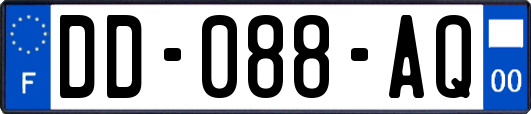 F

DD-088-AQ

00